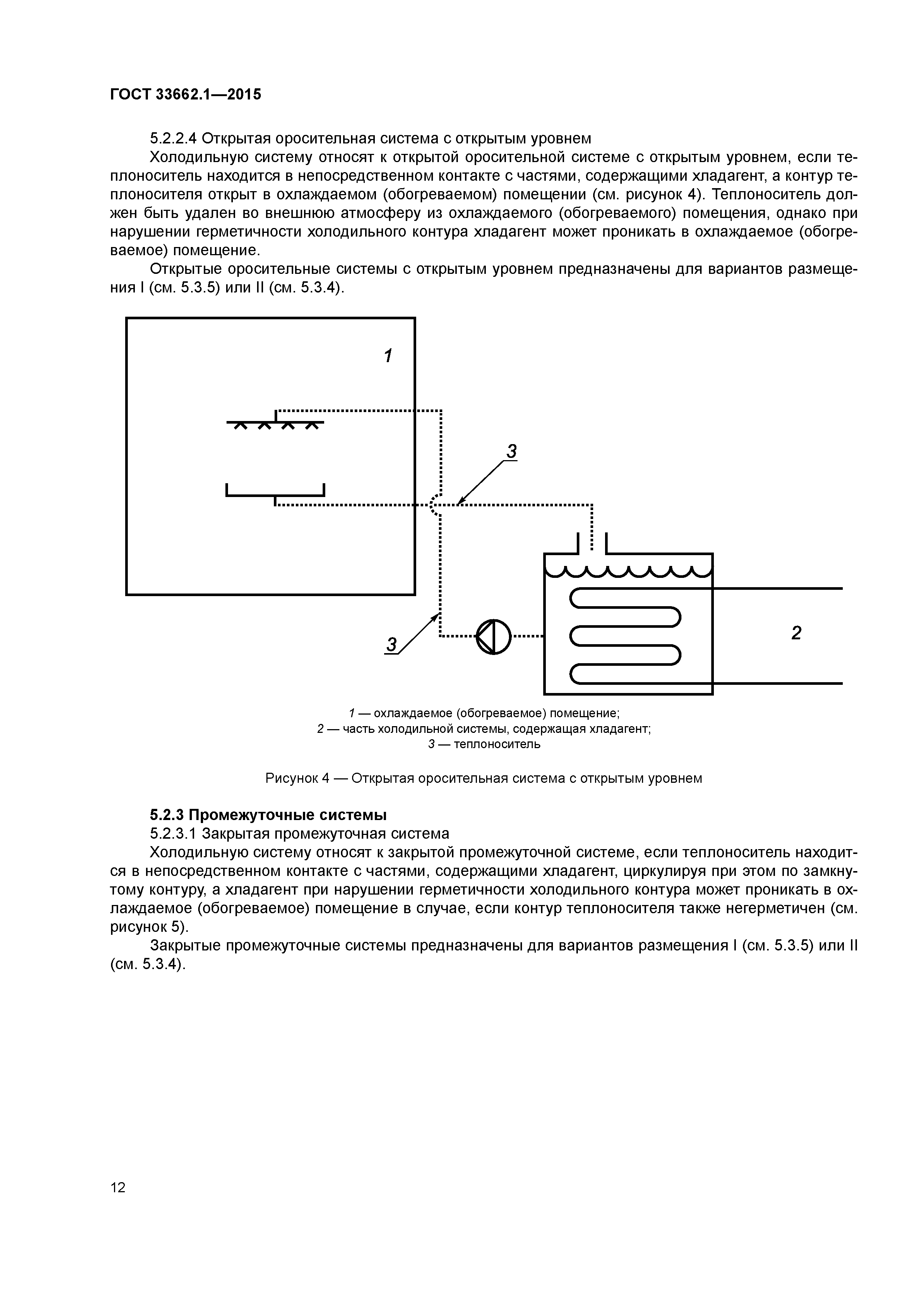 ГОСТ 33662.1—2015

5.2.2.4 Открытая оросительная система с открытым уровнем

Холодильную систему относят к открытой оросительной системе с открытым уровнем, если теплоноситель находится в непосредственном контакте с частями, содержащими хладагент, а контур теплоносителя открыт в охлаждаемом (обогреваемом) помещении (см. рисунок 4). Теплоноситель должен быть удален во внешнюю атмосферу из охлаждаемого (обогреваемого) помещения, однако при нарушении герметичности холодильного контура хладагент может проникать в охлаждаемое (обогреваемое) помещение.

Открытые оросительные системы с открытым уровнем предназначены для вариантов размещения I (см. 5.3.5) или II (см. 5.3.4).

1

3

3

2

1 — охлаждаемое (обогреваемое) помещение;
2 — часть холодильной системы, содержащая хладагент;
3 — теплоноситель

Рисунок 4 — Открытая оросительная система с открытым уровнем

5.2.3 Промежуточные системы

5.2.3.1 Закрытая промежуточная система

Холодильную систему относят к закрытой промежуточной системе, если теплоноситель находится в непосредственном контакте с частями, содержащими хладагент, циркулируя при этом по замкнутому контуру, а хладагент при нарушении герметичности холодильного контура может проникать в охлаждаемое (обогреваемое) помещение в случае, если контур теплоносителя также негерметичен (см. рисунок 5).

Закрытые промежуточные системы предназначены для вариантов размещения I (см. 5.3.5) или II (см. 5.3.4).

12